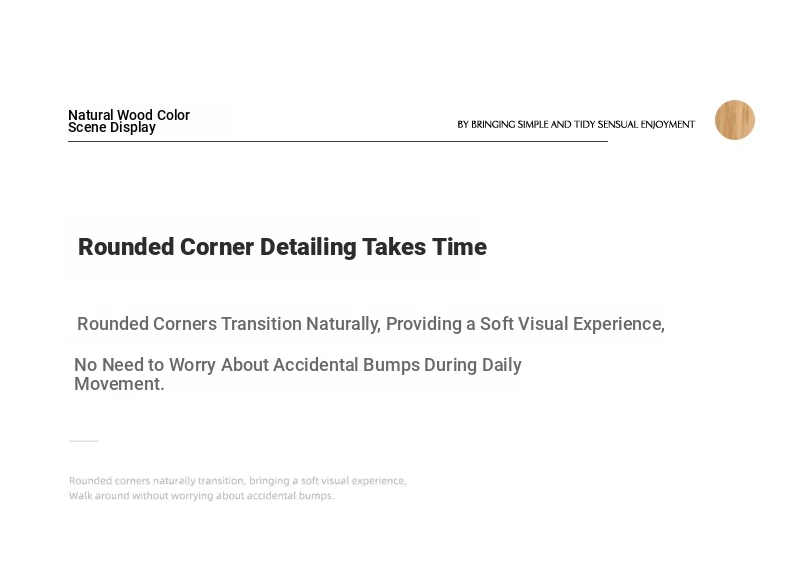 Natural Wood Color
Scene Display

BY BRINGING SIMPLE AND TIDY SENSUAL ENJOYMENT

Rounded Corner Detailing Takes Time

Rounded Corners Transition Naturally, Providing a Soft Visual Experience,

No Need to Worry About Accidental Bumps During Daily Movement.

Rounded corners naturally transition, bringing a soft visual experience,
Walk around without worrying about accidental bumps.